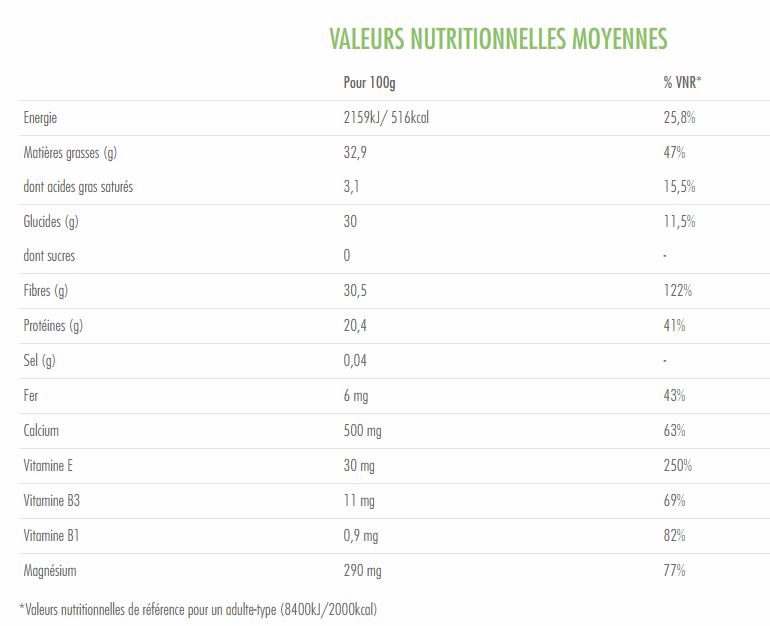 VALEURS NUTRITIONNELLES MOYENNES

| | Pour 100g | % VNR* |
|---|---|---|
| Energie | 2159kJ/ 516kcal | 25,8% |
| Matières grasses (g) | 32,9 | 47% |
| dont acides gras saturés | 3,1 | 15,5% |
| Glucides (g) | 30 | 11,5% |
| dont sucres | 0 | - |
| Fibres (g) | 30,5 | 122% |
| Protéines (g) | 20,4 | 41% |
| Sel (g) | 0,04 | - |
| Fer | 6 mg | 43% |
| Calcium | 500 mg | 63% |
| Vitamine E | 30 mg | 250% |
| Vitamine B3 | 11 mg | 69% |
| Vitamine B1 | 0,9 mg | 82% |
| Magnésium | 290 mg | 77% |

*Valeurs nutritionnelles de référence pour un adulte-type (8400kJ/2000kcal)